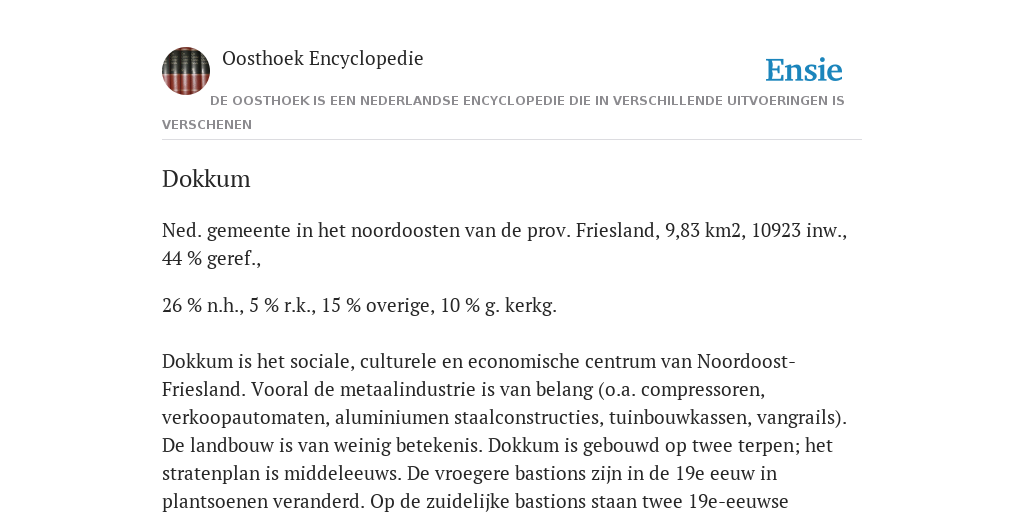 Oosthoek Encyclopedie

Ensie

DE OOSTHOEK IS EEN NEDERLANDSE ENCYCLOPEDIE DIE IN VERSCHILLENDE UITVOERINGEN IS VERSCHENEN

Dokkum

Ned. gemeente in het noordoosten van de prov. Friesland, 9,83 km2, 10923 inw., 44 % geref.,

26 % n.h., 5 % r.k., 15 % overige, 10 % g. kerkg.

Dokkum is het sociale, culturele en economische centrum van Noordoost-Friesland. Vooral de metaalindustrie is van belang (o.a. compressoren, verkoopautomaten, aluminiumen staalconstructies, tuinbouwkassen, vangrails). De landbouw is van weinig betekenis. Dokkum is gebouwd op twee terpen; het stratenplan is middeleeuws. De vroegere bastions zijn in de 19e eeuw in plantsoenen veranderd. Op de zuidelijke bastions staan twee 19e-eeuwse